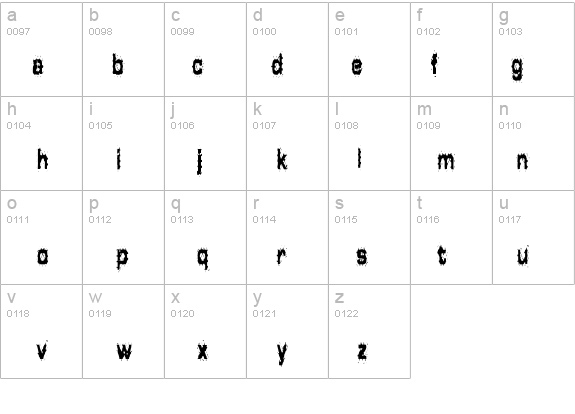 | a 0097 a | b 0098 b | c 0099 c | d 0100 d | e 0101 e | f 0102 f | g 0103 g |
|---|---|---|---|---|---|---|
| h 0104 h | i 0105 i | j 0106 j | k 0107 k | l 0108 l | m 0109 m | n 0110 n |
| o 0111 o | p 0112 p | q 0113 q | r 0114 r | s 0115 s | t 0116 t | u 0117 u |
| v 0118 v | w 0119 w | x 0120 x | y 0121 y | z 0122 z | | |